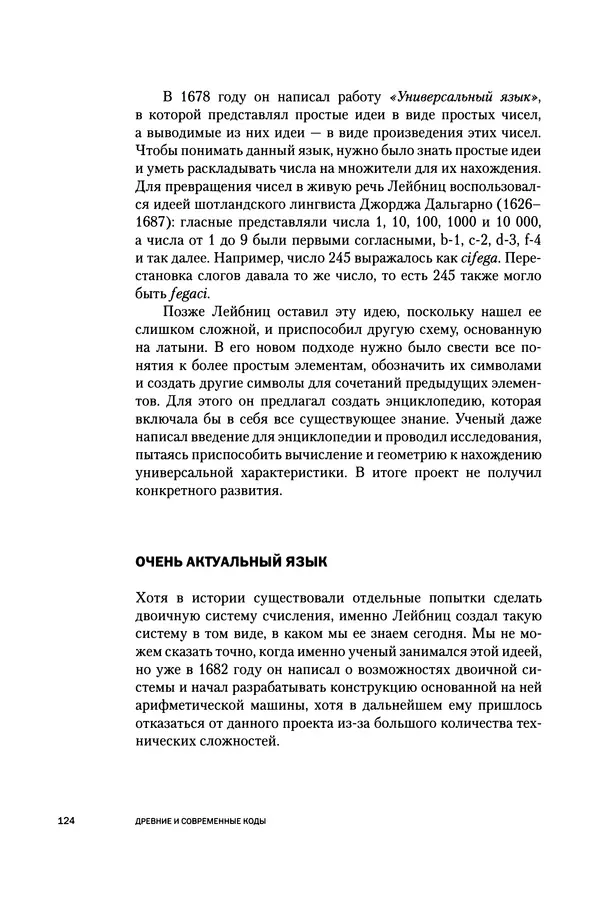 В 1678 году он написал работу «Универсальный язык», в которой представлял простые идеи в виде простых чисел, а выводимые из них идеи — в виде произведения этих чисел. Чтобы понимать данный язык, нужно было знать простые идеи и уметь раскладывать числа на множители для их нахождения. Для превращения чисел в живую речь Лейбниц воспользовался идеей шотландского лингвиста Джорджа Дальгарно (1626–1687): гласные представляли числа 1, 10, 100, 1000 и 10 000, а числа от 1 до 9 были первыми согласными, b-1, c-2, d-3, f-4 и так далее. Например, число 245 выражалось как cifega. Перестановка слогов давала то же число, то есть 245 также могло быть fegaci.

Позже Лейбниц оставил эту идею, поскольку нашел ее слишком сложной, и приспособил другую схему, основанную на латыни. В его новом подходе нужно было свести все понятия к более простым элементам, обозначить их символами и создать другие символы для сочетаний предыдущих элементов. Для этого он предлагал создать энциклопедию, которая включала бы в себя все существующее знание. Ученый даже написал введение для энциклопедии и проводил исследования, пытаясь приспособить вычисление и геометрию к нахождению универсальной характеристики. В итоге проект не получил конкретного развития.

ОЧЕНЬ АКТУАЛЬНЫЙ ЯЗЫК

Хотя в истории существовали отдельные попытки сделать двоичную систему счисления, именно Лейбниц создал такую систему в том виде, в каком мы ее знаем сегодня. Мы не можем сказать точно, когда именно ученый занимался этой идеей, но уже в 1682 году он написал о возможностях двоичной системы и начал разрабатывать конструкцию основанной на ней арифметической машины, хотя в дальнейшем ему пришлось отказаться от данного проекта из-за большого количества технических сложностей.

124 ДРЕВНИЕ И СОВРЕМЕННЫЕ КОДЫ